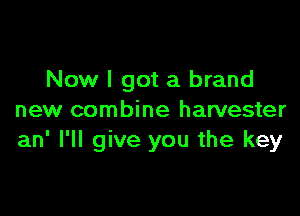 Now I got a brand new combine harvester an' I'll give you the key